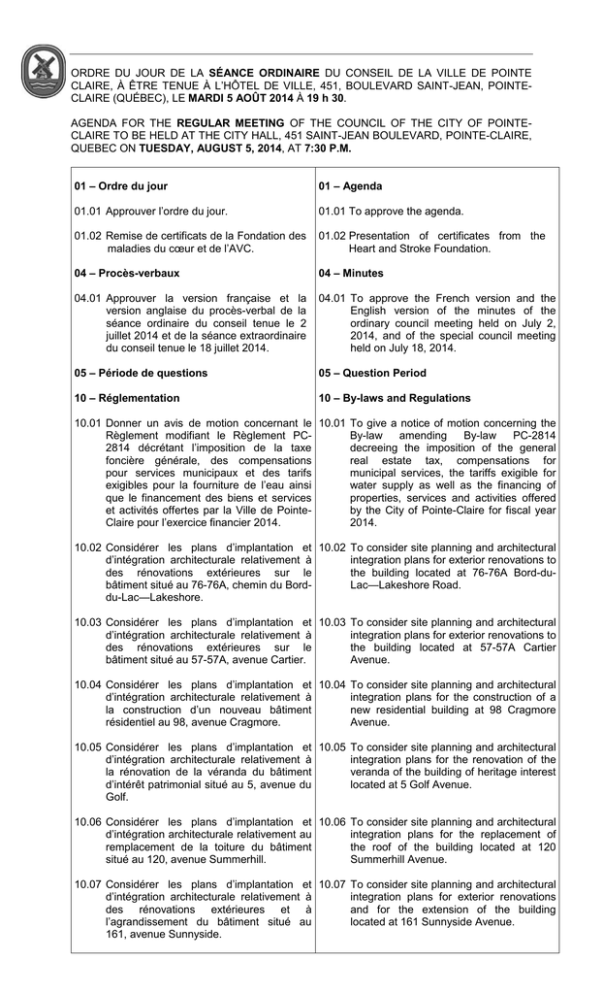 ORDRE DU JOUR DE LA SÉANCE ORDINAIRE DU CONSEIL DE LA VILLE DE POINTE CLAIRE, À ÊTRE TENUE À L'HÔTEL DE VILLE, 451, BOULEVARD SAINT-JEAN, POINTE-CLAIRE (QUÉBEC), LE MARDI 5 AOÛT 2014 À 19 h 30.

AGENDA FOR THE REGULAR MEETING OF THE COUNCIL OF THE CITY OF POINTE-CLAIRE TO BE HELD AT THE CITY HALL, 451 SAINT-JEAN BOULEVARD, POINTE-CLAIRE, QUEBEC ON TUESDAY, AUGUST 5, 2014, AT 7:30 P.M.

01 – Ordre du jour

01.01 Approuver l'ordre du jour.

01.02 Remise de certificats de la Fondation des maladies du cœur et de l'AVC.

04 – Procès-verbaux

04.01 Approuver la version française et la version anglaise du procès-verbal de la séance ordinaire du conseil tenue le 2 juillet 2014 et de la séance extraordinaire du conseil tenue le 18 juillet 2014.

05 – Période de questions

10 – Réglementation

10.01 Donner un avis de motion concernant le Règlement modifiant le Règlement PC-2814 décrétant l'imposition de la taxe foncière générale, des compensations pour services municipaux et des tarifs exigibles pour la fourniture de l'eau ainsi que le financement des biens et services et activités offertes par la Ville de Pointe-Claire pour l'exercice financier 2014.

10.02 Considérer les plans d'implantation et d'intégration architecturale relativement à des rénovations extérieures sur le bâtiment situé au 76-76A, chemin du Bord-du-Lac—Lakeshore.

10.03 Considérer les plans d'implantation et d'intégration architecturale relativement à des rénovations extérieures sur le bâtiment situé au 57-57A, avenue Cartier.

10.04 Considérer les plans d'implantation et d'intégration architecturale relativement à la construction d'un nouveau bâtiment résidentiel au 98, avenue Cragmore.

10.05 Considérer les plans d'implantation et d'intégration architecturale relativement à la rénovation de la véranda du bâtiment d'intérêt patrimonial situé au 5, avenue du Golf.

10.06 Considérer les plans d'implantation et d'intégration architecturale relativement au remplacement de la toiture du bâtiment situé au 120, avenue Summerhill.

10.07 Considérer les plans d'implantation et d'intégration architecturale relativement à des rénovations extérieures et à l'agrandissement du bâtiment situé au 161, avenue Sunnyside.

01 – Agenda

01.01 To approve the agenda.

01.02 Presentation of certificates from the Heart and Stroke Foundation.

04 – Minutes

04.01 To approve the French version and the English version of the minutes of the ordinary council meeting held on July 2, 2014, and of the special council meeting held on July 18, 2014.

05 – Question Period

10 – By-laws and Regulations

10.01 To give a notice of motion concerning the By-law amending By-law PC-2814 decreeing the imposition of the general real estate tax, compensations for municipal services, the tariffs exigible for water supply as well as the financing of properties, services and activities offered by the City of Pointe-Claire for fiscal year 2014.

10.02 To consider site planning and architectural integration plans for exterior renovations to the building located at 76-76A Bord-du-Lac—Lakeshore Road.

10.03 To consider site planning and architectural integration plans for exterior renovations to the building located at 57-57A Cartier Avenue.

10.04 To consider site planning and architectural integration plans for the construction of a new residential building at 98 Cragmore Avenue.

10.05 To consider site planning and architectural integration plans for the renovation of the veranda of the building of heritage interest located at 5 Golf Avenue.

10.06 To consider site planning and architectural integration plans for the replacement of the roof of the building located at 120 Summerhill Avenue.

10.07 To consider site planning and architectural integration plans for exterior renovations and for the extension of the building located at 161 Sunnyside Avenue.